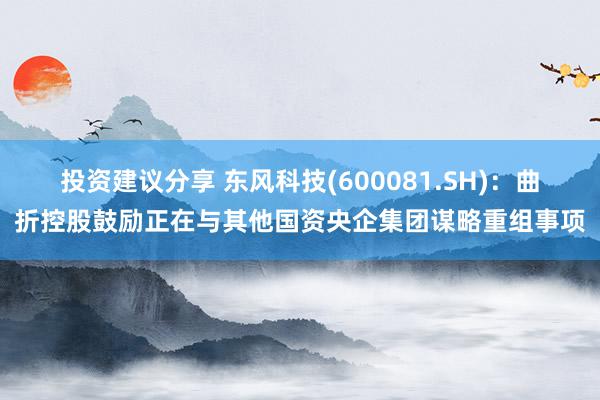 投资建议分享 东风科技(600081.SH)：曲折控股鼓励正在与其他国资央企集团谋略重组事项